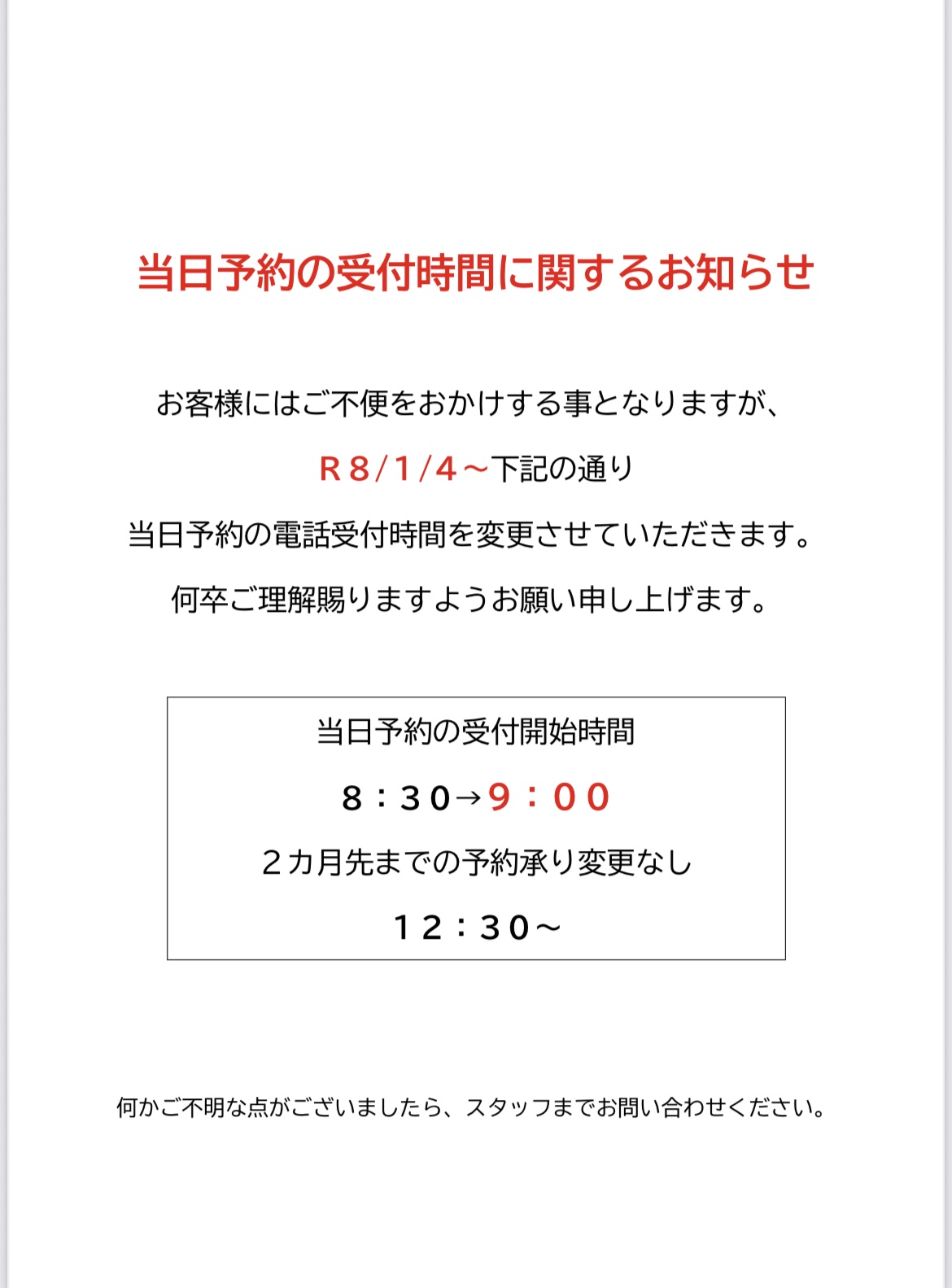 当日予約の受付時間に関するお知らせ

お客様にはご不便をおかけする事となりますが、

R8/1/4～下記の通り

当日予約の電話受付時間を変更させていただきます。

何卒ご理解賜りますようお願い申し上げます。

当日予約の受付開始時間

8：30→9：00

2カ月先までの予約承り変更なし

12：30～

何かご不明な点がございましたら、スタッフまでお問い合わせください。